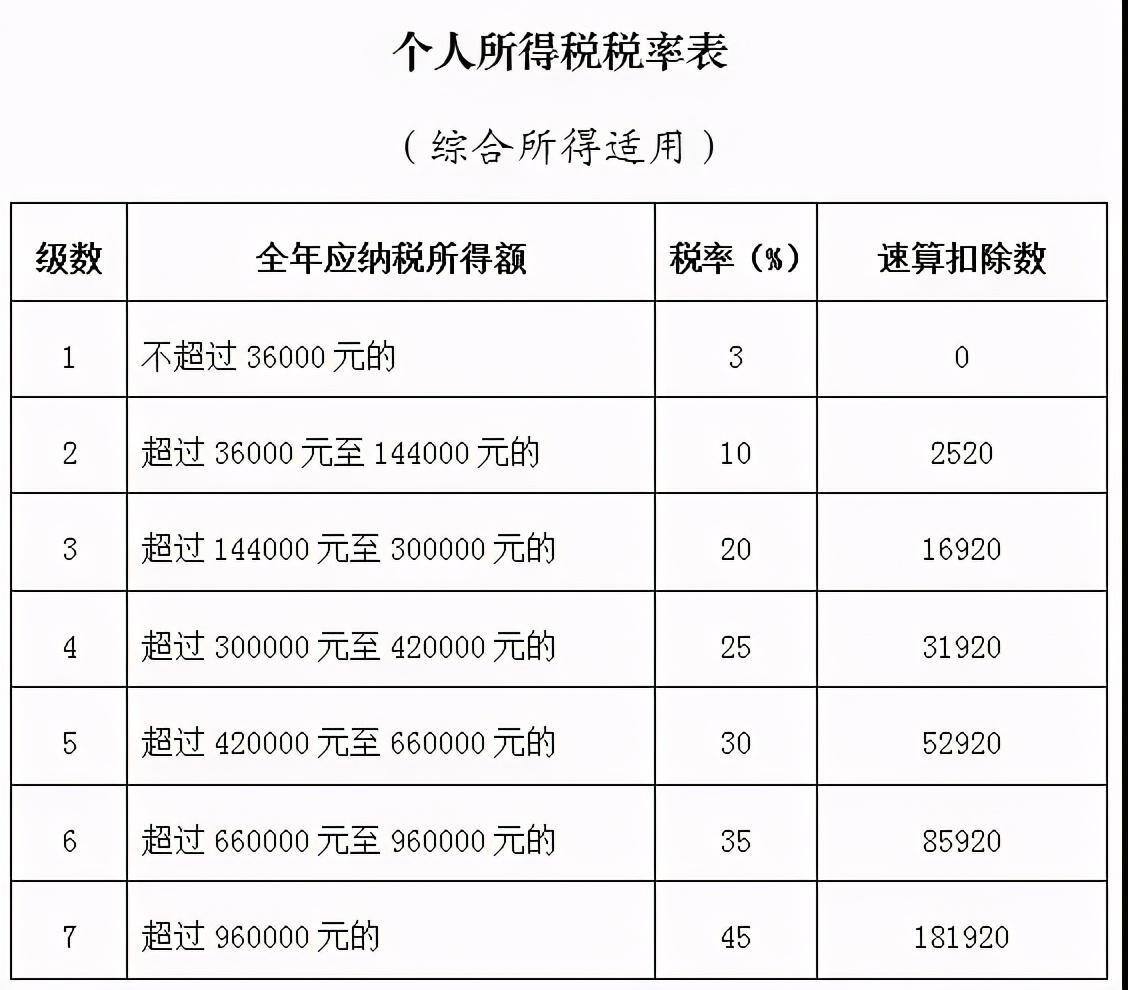 个人所得税税率表

（综合所得适用）

| 级数 | 全年应纳税所得额 | 税率（%） | 速算扣除数 |
|---|---|---|---|
| 1 | 不超过 36000 元的 | 3 | 0 |
| 2 | 超过 36000 元至 144000 元的 | 10 | 2520 |
| 3 | 超过 144000 元至 300000 元的 | 20 | 16920 |
| 4 | 超过 300000 元至 420000 元的 | 25 | 31920 |
| 5 | 超过 420000 元至 660000 元的 | 30 | 52920 |
| 6 | 超过 660000 元至 960000 元的 | 35 | 85920 |
| 7 | 超过 960000 元的 | 45 | 181920 |